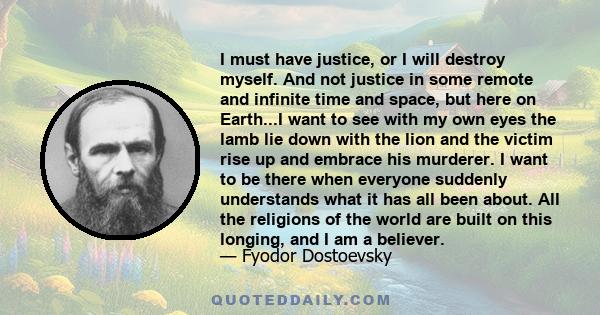 I must have justice, or I will destroy myself. And not justice in some remote and infinite time and space, but here on Earth...I want to see with my own eyes the lamb lie down with the lion and the victim rise up and embrace his murderer. I want to be there when everyone suddenly understands what it has all been about. All the religions of the world are built on this longing, and I am a believer.
— Fyodor Dostoevsky

QUOTEDDAILY.COM